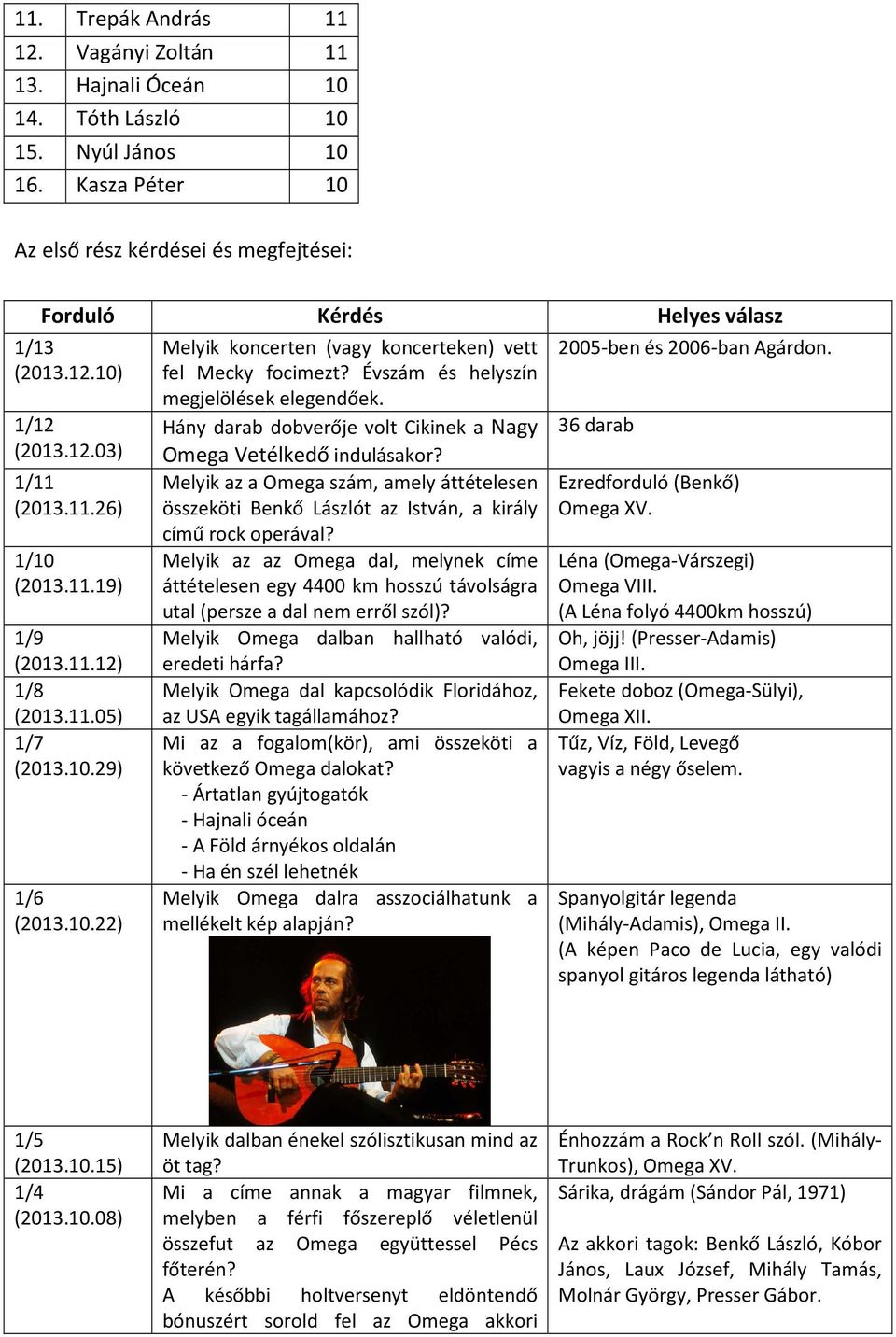 | 11. | Trepák András | 11 |
|---|---|---|
| 12. | Vagányi Zoltán | 11 |
| 13. | Hajnali Óceán | 10 |
| 14. | Tóth László | 10 |
| 15. | Nyúl János | 10 |
| 16. | Kasza Péter | 10 |

Az első rész kérdései és megfejtései:

| Forduló | Kérdés | Helyes válasz |
|---|---|---|
| 1/13 (2013.12.10) | Melyik koncerten (vagy koncerteken) vett fel Mecky focimezt? Évszám és helyszín megjelölések elegendőek. | 2005-ben és 2006-ban Agárdon. |
| 1/12 (2013.12.03) | Hány darab dobverője volt Cikinek a Nagy Omega Vetélkedő indulásakor? | 36 darab |
| 1/11 (2013.11.26) | Melyik az a Omega szám, amely áttételesen összeköti Benkő Lászlót az István, a király című rock operával? | Ezredforduló (Benkő) Omega XV. |
| 1/10 (2013.11.19) | Melyik az az Omega dal, melynek címe áttételesen egy 4400 km hosszú távolságra utal (persze a dal nem erről szól)? | Léna (Omega-Várszegi) Omega VIII. (A Léna folyó 4400km hosszú) |
| 1/9 (2013.11.12) | Melyik Omega dalban hallható valódi, eredeti hárfa? | Oh, jöjj! (Presser-Adamis) Omega III. |
| 1/8 (2013.11.05) | Melyik Omega dal kapcsolódik Floridához, az USA egyik tagállamához? | Fekete doboz (Omega-Sülyi), Omega XII. |
| 1/7 (2013.10.29) | Mi az a fogalom(kör), ami összeköti a következő Omega dalokat? - Ártatlan gyújtogatók - Hajnali óceán - A Föld árnyékos oldalán - Ha én szél lehetnék | Tűz, Víz, Föld, Levegő vagyis a négy őselem. |
| 1/6 (2013.10.22) | Melyik Omega dalra asszociálhatunk a mellékelt kép alapján? | Spanyolgitár legenda (Mihály-Adamis), Omega II. (A képen Paco de Lucia, egy valódi spanyol gitáros legenda látható) |
| 1/5 (2013.10.15) | Melyik dalban énekel szólisztikusan mind az öt tag? | Énhozzám a Rock'n Roll szól. (Mihály-Trunkos), Omega XV. |
| 1/4 (2013.10.08) | Mi a címe annak a magyar filmnek, melyben a férfi főszereplő véletlenül összefut az Omega együttessel Pécs főterén? A későbbi holtversenyt eldöntendő bónuszért sorold fel az Omega akkori | Sárika, drágám (Sándor Pál, 1971) Az akkori tagok: Benkő László, Kóbor János, Laux József, Mihály Tamás, Molnár György, Presser Gábor. |